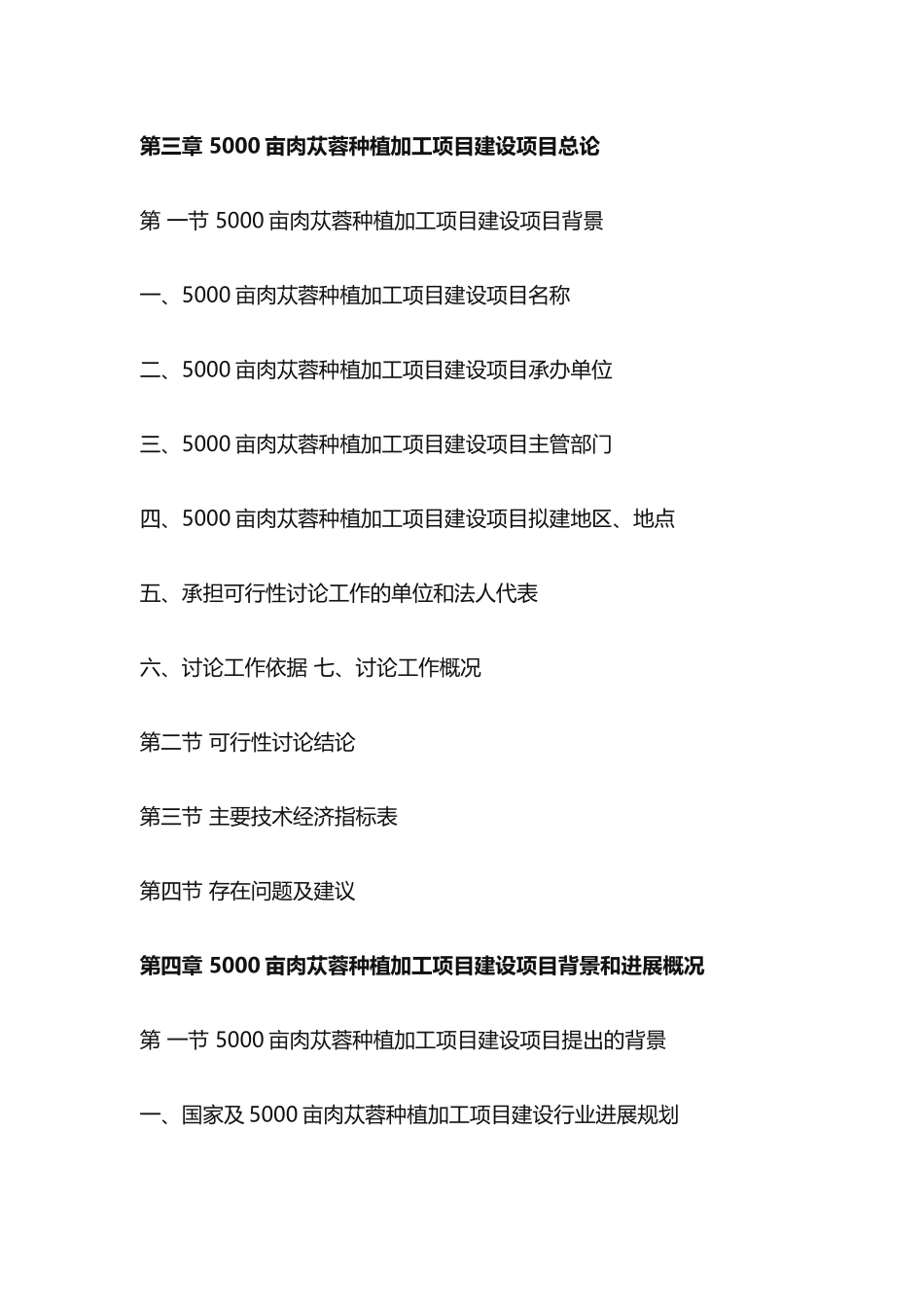 第三章 5000 亩肉苁蓉种植加工项目建设项目总论

第 一节 5000 亩肉苁蓉种植加工项目建设项目背景

一、5000 亩肉苁蓉种植加工项目建设项目名称

二、5000 亩肉苁蓉种植加工项目建设项目承办单位

三、5000 亩肉苁蓉种植加工项目建设项目主管部门

四、5000 亩肉苁蓉种植加工项目建设项目拟建地区、地点

五、承担可行性讨论工作的单位和法人代表

六、讨论工作依据 七、讨论工作概况

第二节 可行性讨论结论

第三节 主要技术经济指标表

第四节 存在问题及建议

第四章 5000 亩肉苁蓉种植加工项目建设项目背景和进展概况

第 一节 5000 亩肉苁蓉种植加工项目建设项目提出的背景

一、国家及 5000 亩肉苁蓉种植加工项目建设行业进展规划